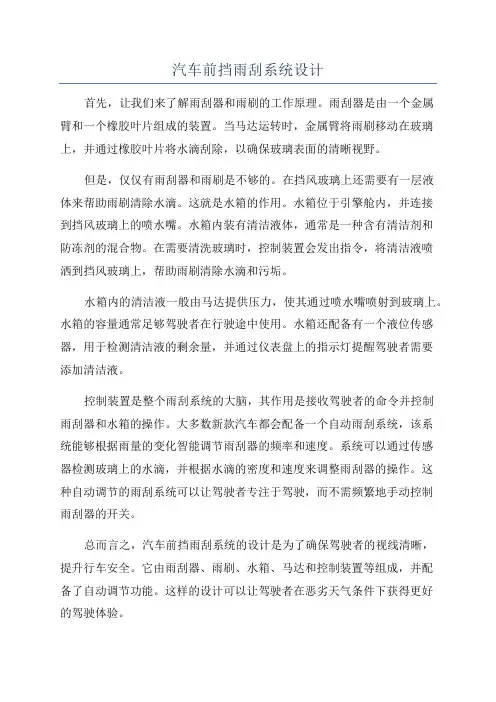 汽车前挡雨刮系统设计

首先，让我们来了解雨刮器和雨刷的工作原理。雨刮器是由一个金属臂和一个橡胶叶片组成的装置。当马达运转时，金属臂将雨刷移动在玻璃上，并通过橡胶叶片将水滴刮除，以确保玻璃表面的清晰视野。

但是，仅仅有雨刮器和雨刷是不够的。在挡风玻璃上还需要有一层液体来帮助雨刷清除水滴。这就是水箱的作用。水箱位于引擎舱内，并连接到挡风玻璃上的喷水嘴。水箱内装有清洁液体，通常是一种含有清洁剂和防冻剂的混合物。在需要清洗玻璃时，控制装置会发出指令，将清洁液喷洒到挡风玻璃上，帮助雨刷清除水滴和污垢。

水箱内的清洁液一般由马达提供压力，使其通过喷水嘴喷射到玻璃上。水箱的容量通常足够驾驶者在行驶途中使用。水箱还配备有一个液位传感器，用于检测清洁液的剩余量，并通过仪表盘上的指示灯提醒驾驶者需要添加清洁液。

控制装置是整个雨刮系统的大脑，其作用是接收驾驶者的命令并控制雨刮器和水箱的操作。大多数新款汽车都会配备一个自动雨刮系统，该系统能够根据雨量的变化智能调节雨刮器的频率和速度。系统可以通过传感器检测玻璃上的水滴，并根据水滴的密度和速度来调整雨刮器的操作。这种自动调节的雨刮系统可以让驾驶者专注于驾驶，而不需频繁地手动控制雨刮器的开关。

总而言之，汽车前挡雨刮系统的设计是为了确保驾驶者的视线清晰，提升行车安全。它由雨刮器、雨刷、水箱、马达和控制装置等组成，并配备了自动调节功能。这样的设计可以让驾驶者在恶劣天气条件下获得更好的驾驶体验。